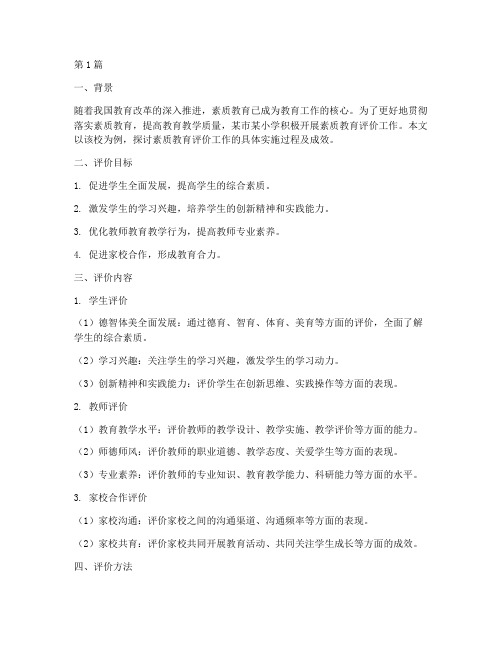 第1篇

一、背景

随着我国教育改革的深入推进，素质教育已成为教育工作的核心。为了更好地贯彻落实素质教育，提高教育教学质量，某市某小学积极开展素质教育评价工作。本文以该校为例，探讨素质教育评价工作的具体实施过程及成效。

二、评价目标

1. 促进学生全面发展，提高学生的综合素质。

2. 激发学生的学习兴趣，培养学生的创新精神和实践能力。

3. 优化教师教育教学行为，提高教师专业素养。

4. 促进家校合作，形成教育合力。

三、评价内容

1. 学生评价

（1）德智体美全面发展：通过德育、智育、体育、美育等方面的评价，全面了解学生的综合素质。

（2）学习兴趣：关注学生的学习兴趣，激发学生的学习动力。

（3）创新精神和实践能力：评价学生在创新思维、实践操作等方面的表现。

2. 教师评价

（1）教育教学水平：评价教师的教学设计、教学实施、教学评价等方面的能力。

（2）师德师风：评价教师的职业道德、教学态度、关爱学生等方面的表现。

（3）专业素养：评价教师的专业知识、教育教学能力、科研能力等方面的水平。

3. 家校合作评价

（1）家校沟通：评价家校之间的沟通渠道、沟通频率等方面的表现。

（2）家校共育：评价家校共同开展教育活动、共同关注学生成长等方面的成效。

四、评价方法